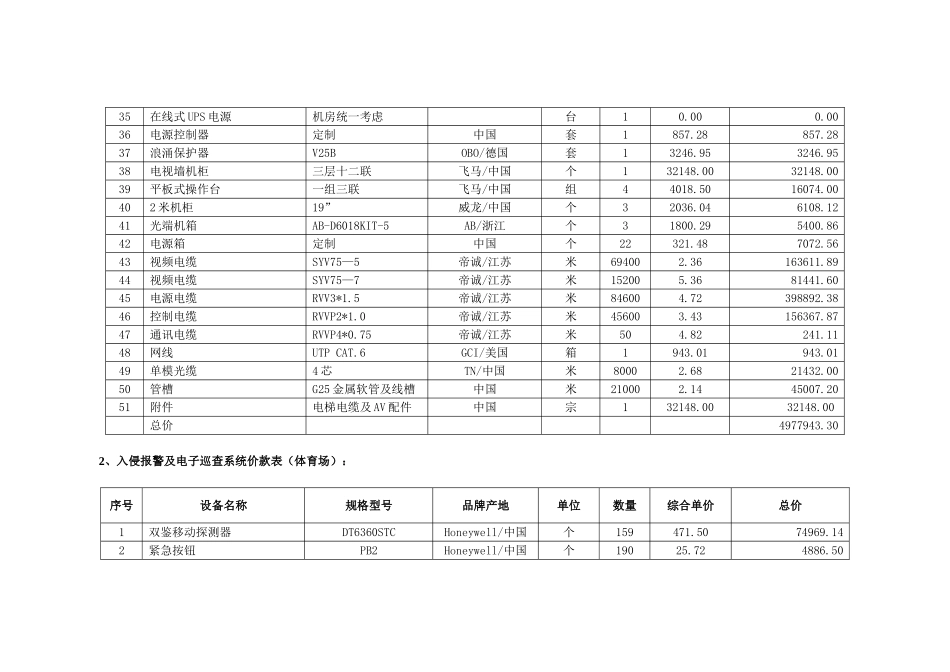 | 35 | 在线式UPS电源 | 机房统一考虑 | | 台 | 1 | 0.00 | 0.00 |
|---|---|---|---|---|---|---|---|
| 36 | 电源控制器 | 定制 | 中国 | 套 | 1 | 857.28 | 857.28 |
| 37 | 浪涌保护器 | V25B | OBO/德国 | 套 | 1 | 3246.95 | 3246.95 |
| 38 | 电视墙机柜 | 三层十二联 | 飞马/中国 | 个 | 1 | 32148.00 | 32148.00 |
| 39 | 平板式操作台 | 一组三联 | 飞马/中国 | 组 | 4 | 4018.50 | 16074.00 |
| 40 | 2米机柜 | 19” | 威龙/中国 | 个 | 3 | 2036.04 | 6108.12 |
| 41 | 光端机箱 | AB-D6018KIT-5 | AB/浙江 | 个 | 3 | 1800.29 | 5400.86 |
| 42 | 电源箱 | 定制 | 中国 | 个 | 22 | 321.48 | 7072.56 |
| 43 | 视频电缆 | SYV75—5 | 帝诚/江苏 | 米 | 69400 | 2.36 | 163611.89 |
| 44 | 视频电缆 | SYV75—7 | 帝诚/江苏 | 米 | 15200 | 5.36 | 81441.60 |
| 45 | 电源电缆 | RVV3*1.5 | 帝诚/江苏 | 米 | 84600 | 4.72 | 398892.38 |
| 46 | 控制电缆 | RVVP2*1.0 | 帝诚/江苏 | 米 | 45600 | 3.43 | 156367.87 |
| 47 | 通讯电缆 | RVVP4*0.75 | 帝诚/江苏 | 米 | 50 | 4.82 | 241.11 |
| 48 | 网线 | UTP CAT.6 | GCI/美国 | 箱 | 1 | 943.01 | 943.01 |
| 49 | 单模光缆 | 4芯 | TN/中国 | 米 | 8000 | 2.68 | 21432.00 |
| 50 | 管槽 | G25金属软管及线槽 | 中国 | 米 | 21000 | 2.14 | 45007.20 |
| 51 | 附件 | 电梯电缆及AV配件 | 中国 | 宗 | 1 | 32148.00 | 32148.00 |
| | 总价 | | | | | | 4977943.30 |

2、入侵报警及电子巡查系统价款表（体育场）：

| 序号 | 设备名称 | 规格型号 | 品牌产地 | 单位 | 数量 | 综合单价 | 总价 |
|---|---|---|---|---|---|---|---|
| 1 | 双鉴移动探测器 | DT6360STC | Honeywell/中国 | 个 | 159 | 471.50 | 74969.14 |
| 2 | 紧急按钮 | PB2 | Honeywell/中国 | 个 | 190 | 25.72 | 4886.50 |